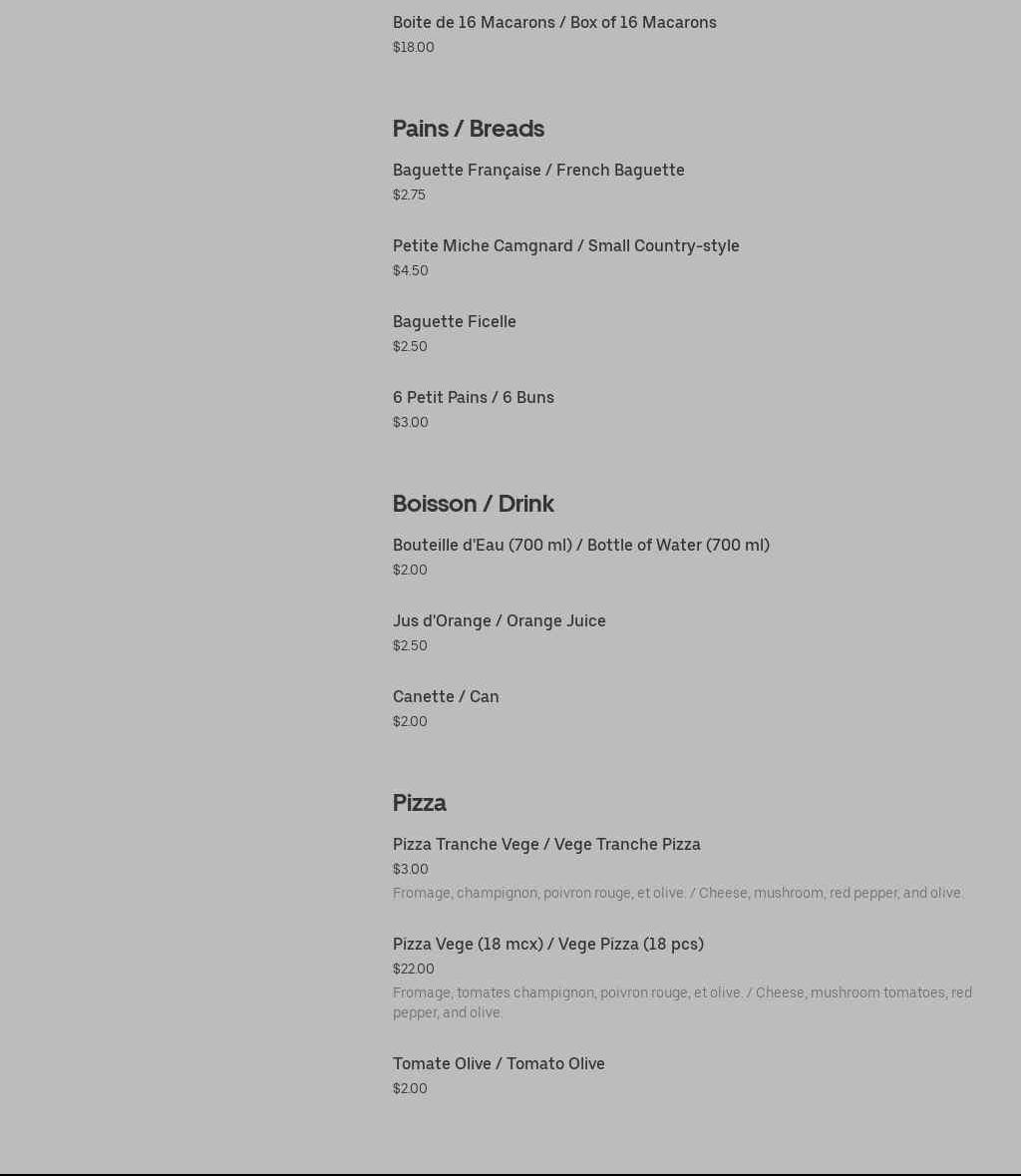 Boite de 16 Macarons / Box of 16 Macarons
$18.00

Pains / Breads

Baguette Française / French Baguette
$2.75

Petite Miche Camgnard / Small Country-style
$4.50

Baguette Ficelle
$2.50

6 Petit Pains / 6 Buns
$3.00

Boisson / Drink

Bouteille d'Eau (700 ml) / Bottle of Water (700 ml)
$2.00

Jus d'Orange / Orange Juice
$2.50

Canette / Can
$2.00

Pizza

Pizza Tranche Vege / Vege Tranche Pizza
$3.00
Fromage, champignon, poivron rouge, et olive. / Cheese, mushroom, red pepper, and olive.

Pizza Vege (18 mcx) / Vege Pizza (18 pcs)
$22.00
Fromage, tomates champignon, poivron rouge, et olive. / Cheese, mushroom tomatoes, red pepper, and olive.

Tomate Olive / Tomato Olive
$2.00